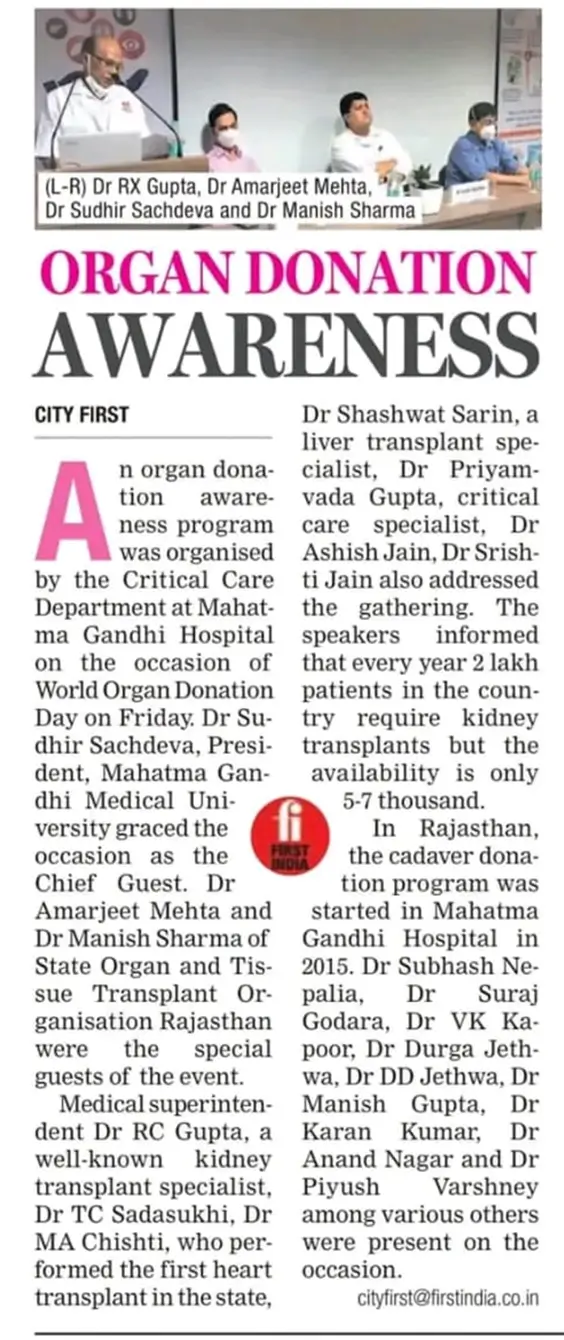 (L-R) Dr RX Gupta, Dr Amarjeet Mehta, Dr Sudhir Sachdeva and Dr Manish Sharma

ORGAN DONATION AWARENESS

CITY FIRST

An organ donation awareness program was organised by the Critical Care Department at Mahatma Gandhi Hospital on the occasion of World Organ Donation Day on Friday. Dr Sudhir Sachdeva, President, Mahatma Gandhi Medical University graced the occasion as the Chief Guest. Dr Amarjeet Mehta and Dr Manish Sharma of State Organ and Tissue Transplant Organisation Rajasthan were the special guests of the event.

Medical superintendent Dr RC Gupta, a well-known kidney transplant specialist, Dr TC Sadasukhi, Dr MA Chishti, who performed the first heart transplant in the state, Dr Shashwat Sarin, a liver transplant specialist, Dr Priyamvada Gupta, critical care specialist, Dr Ashish Jain, Dr Srishti Jain also addressed the gathering. The speakers informed that every year 2 lakh patients in the country require kidney transplants but the availability is only 5-7 thousand.

fi FIRST INDIA

In Rajasthan, the cadaver donation program was started in Mahatma Gandhi Hospital in 2015. Dr Subhash Nepalia, Dr Suraj Godara, Dr VK Kapoor, Dr Durga Jethwa, Dr DD Jethwa, Dr Manish Gupta, Dr Karan Kumar, Dr Anand Nagar and Dr Piyush Varshney among various others were present on the occasion.

cityfirst@firstindia.co.in